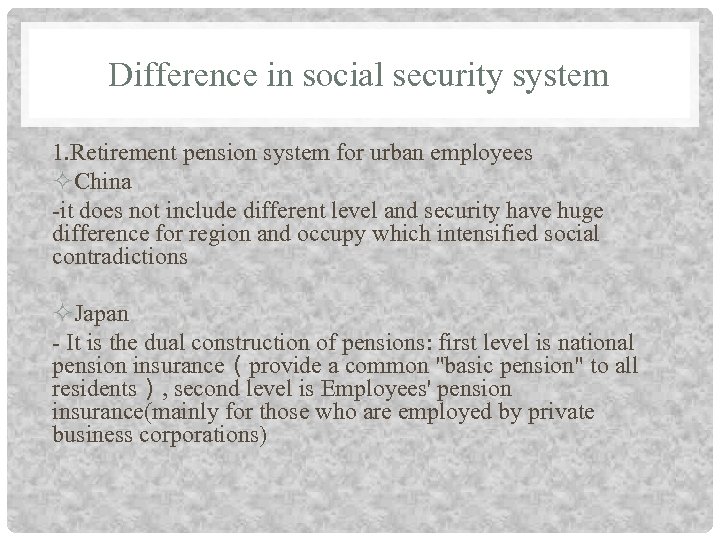 Difference in social security system

1.Retirement pension system for urban employees

✧China

-it does not include different level and security have huge difference for region and occupy which intensified social contradictions

✧Japan

- It is the dual construction of pensions: first level is national pension insurance（provide a common "basic pension" to all residents）, second level is Employees' pension insurance(mainly for those who are employed by private business corporations)